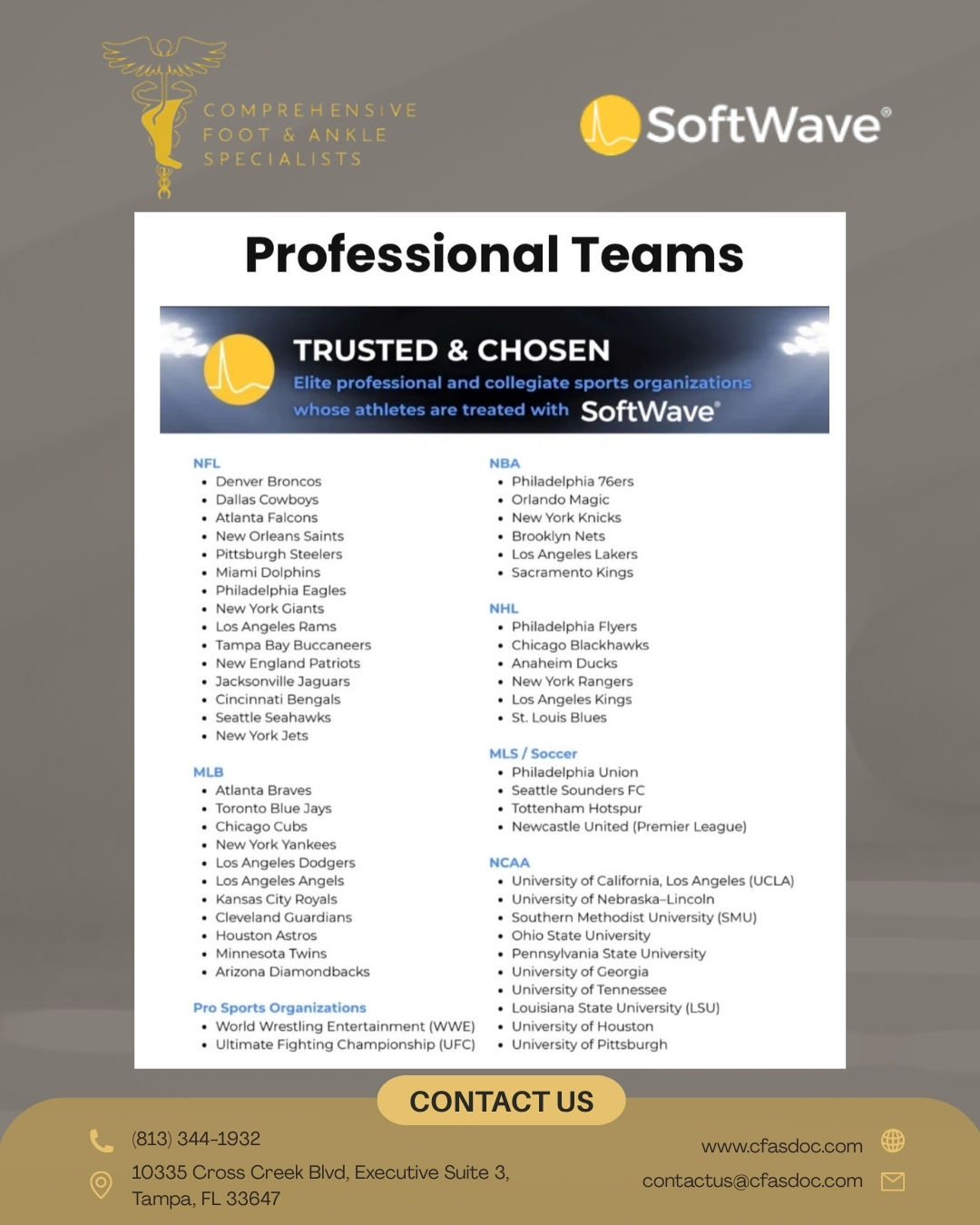 COMPREHENSIVE
FOOT & ANKLE
SPECIALISTS

SoftWave®

Professional Teams

TRUSTED & CHOSEN
Elite professional and collegiate sports organizations whose athletes are treated with SoftWave®

NFL
• Denver Broncos
• Dallas Cowboys
• Atlanta Falcons
• New Orleans Saints
• Pittsburgh Steelers
• Miami Dolphins
• Philadelphia Eagles
• New York Giants
• Los Angeles Rams
• Tampa Bay Buccaneers
• New England Patriots
• Jacksonville Jaguars
• Cincinnati Bengals
• Seattle Seahawks
• New York Jets

MLB
• Atlanta Braves
• Toronto Blue Jays
• Chicago Cubs
• New York Yankees
• Los Angeles Dodgers
• Los Angeles Angels
• Kansas City Royals
• Cleveland Guardians
• Houston Astros
• Minnesota Twins
• Arizona Diamondbacks

Pro Sports Organizations
• World Wrestling Entertainment (WWE)
• Ultimate Fighting Championship (UFC)

NBA
• Philadelphia 76ers
• Orlando Magic
• New York Knicks
• Brooklyn Nets
• Los Angeles Lakers
• Sacramento Kings

NHL
• Philadelphia Flyers
• Chicago Blackhawks
• Anaheim Ducks
• New York Rangers
• Los Angeles Kings
• St. Louis Blues

MLS / Soccer
• Philadelphia Union
• Seattle Sounders FC
• Tottenham Hotspur
• Newcastle United (Premier League)

NCAA
• University of California, Los Angeles (UCLA)
• University of Nebraska-Lincoln
• Southern Methodist University (SMU)
• Ohio State University
• Pennsylvania State University
• University of Georgia
• University of Tennessee
• Louisiana State University (LSU)
• University of Houston
• University of Pittsburgh

CONTACT US

(813) 344-1932

10335 Cross Creek Blvd, Executive Suite 3,
Tampa, FL 33647

www.cfasdoc.com

contactus@cfasdoc.com